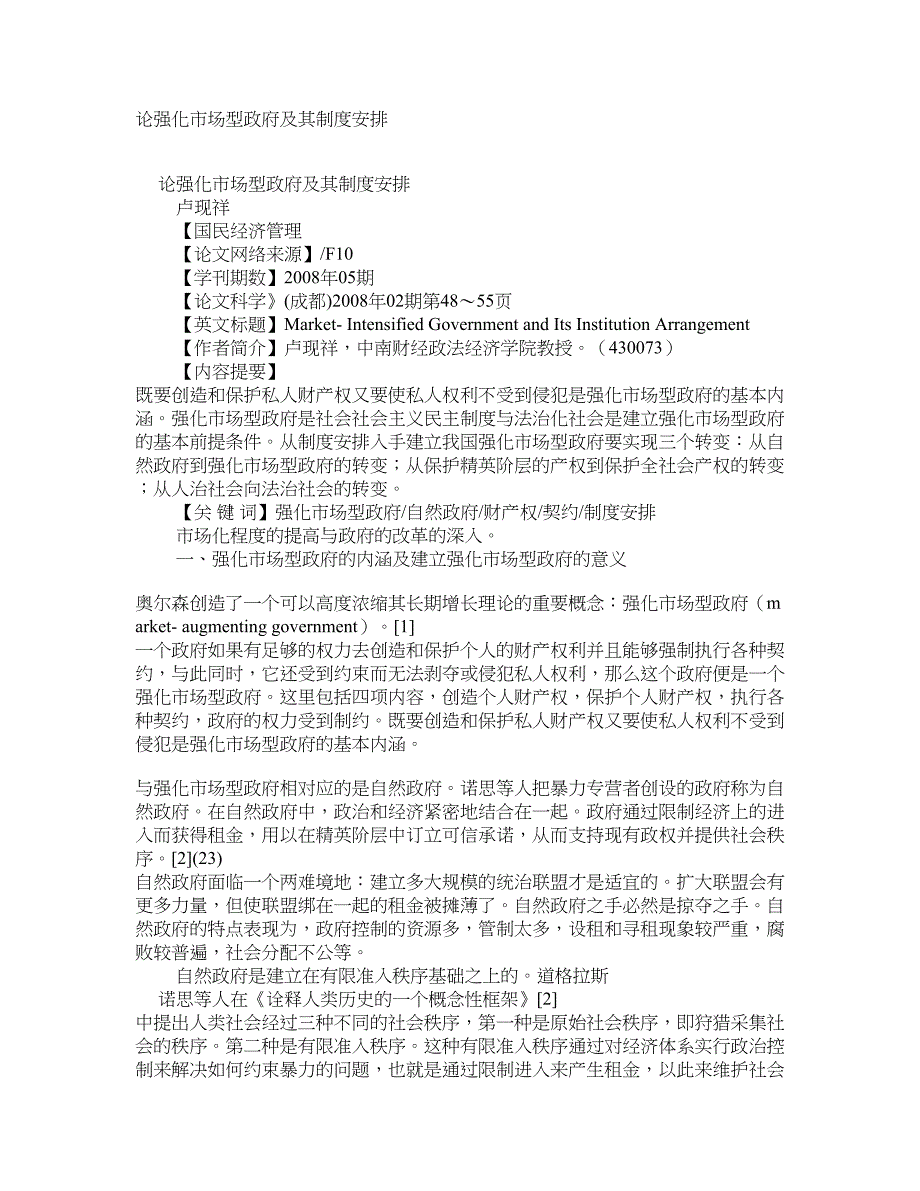 论强化市场型政府及其制度安排

论强化市场型政府及其制度安排
卢现祥
【国民经济管理
【论文网络来源】/F10
【学刊期数】2008年05期
【论文科学》(成都)2008年02期第48～55页
【英文标题】Market- Intensified Government and Its Institution Arrangement
【作者简介】卢现祥，中南财经政法经济学院教授。（430073）
【内容提要】
既要创造和保护私人财产权又要使私人权利不受到侵犯是强化市场型政府的基本内涵。强化市场型政府是社会社会主义民主制度与法治化社会是建立强化市场型政府的基本前提条件。从制度安排入手建立我国强化市场型政府要实现三个转变：从自然政府到强化市场型政府的转变；从保护精英阶层的产权到保护全社会产权的转变；从人治社会向法治社会的转变。
【关 键 词】强化市场型政府/自然政府/财产权/契约/制度安排
市场化程度的提高与政府的改革的深入。
一、强化市场型政府的内涵及建立强化市场型政府的意义

奥尔森创造了一个可以高度浓缩其长期增长理论的重要概念：强化市场型政府（market- augmenting government）。[1]
一个政府如果有足够的权力去创造和保护个人的财产权利并且能够强制执行各种契约，与此同时，它还受到约束而无法剥夺或侵犯私人权利，那么这个政府便是一个强化市场型政府。这里包括四项内容，创造个人财产权，保护个人财产权，执行各种契约，政府的权力受到制约。既要创造和保护私人财产权又要使私人权利不受到侵犯是强化市场型政府的基本内涵。

与强化市场型政府相对应的是自然政府。诺思等人把暴力专营者创设的政府称为自然政府。在自然政府中，政治和经济紧密地结合在一起。政府通过限制经济上的进入而获得租金，用以在精英阶层中订立可信承诺，从而支持现有政权并提供社会秩序。[2](23)
自然政府面临一个两难境地：建立多大规模的统治联盟才是适宜的。扩大联盟会有更多力量，但使联盟绑在一起的租金被摊薄了。自然政府之手必然是掠夺之手。自然政府的特点表现为，政府控制的资源多，管制太多，设租和寻租现象较严重，腐败较普遍，社会分配不公等。
自然政府是建立在有限准入秩序基础之上的。道格拉斯
诺思等人在《诠释人类历史的一个概念性框架》[2]
中提出人类社会经过三种不同的社会秩序，第一种是原始社会秩序，即狩猎采集社会的秩序。第二种是有限准入秩序。这种有限准入秩序通过对经济体系实行政治控制来解决如何约束暴力的问题，也就是通过限制进入来产生租金，以此来维护社会